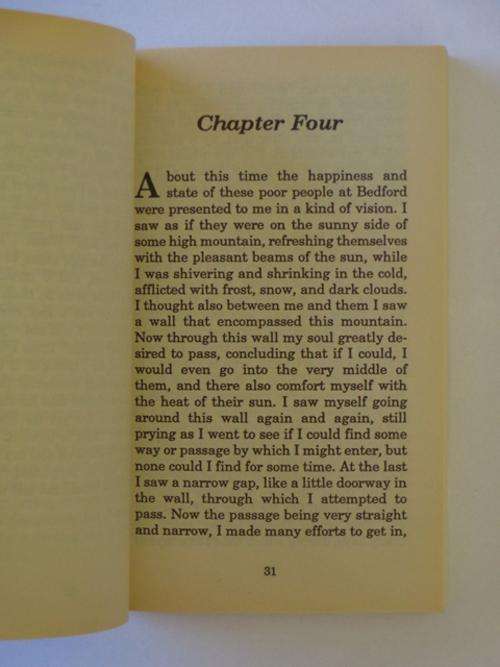 Chapter Four

About this time the happiness and state of these poor people at Bedford were presented to me in a kind of vision. I saw as if they were on the sunny side of some high mountain, refreshing themselves with the pleasant beams of the sun, while I was shivering and shrinking in the cold, afflicted with frost, snow, and dark clouds. I thought also between me and them I saw a wall that encompassed this mountain. Now through this wall my soul greatly desired to pass, concluding that if I could, I would even go into the very middle of them, and there also comfort myself with the heat of their sun. I saw myself going around this wall again and again, still prying as I went to see if I could find some way or passage by which I might enter, but none could I find for some time. At the last I saw a narrow gap, like a little doorway in the wall, through which I attempted to pass. Now the passage being very straight and narrow, I made many efforts to get in,

31